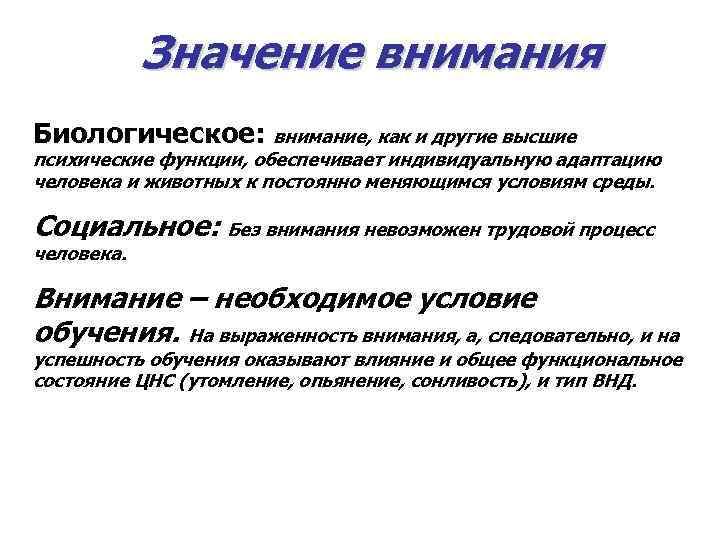 Значение внимания

Биологическое: внимание, как и другие высшие психические функции, обеспечивает индивидуальную адаптацию человека и животных к постоянно меняющимся условиям среды.

Социальное: Без внимания невозможен трудовой процесс человека.

Внимание – необходимое условие обучения. На выраженность внимания, а, следовательно, и на успешность обучения оказывают влияние и общее функциональное состояние ЦНС (утомление, опьянение, сонливость), и тип ВНД.